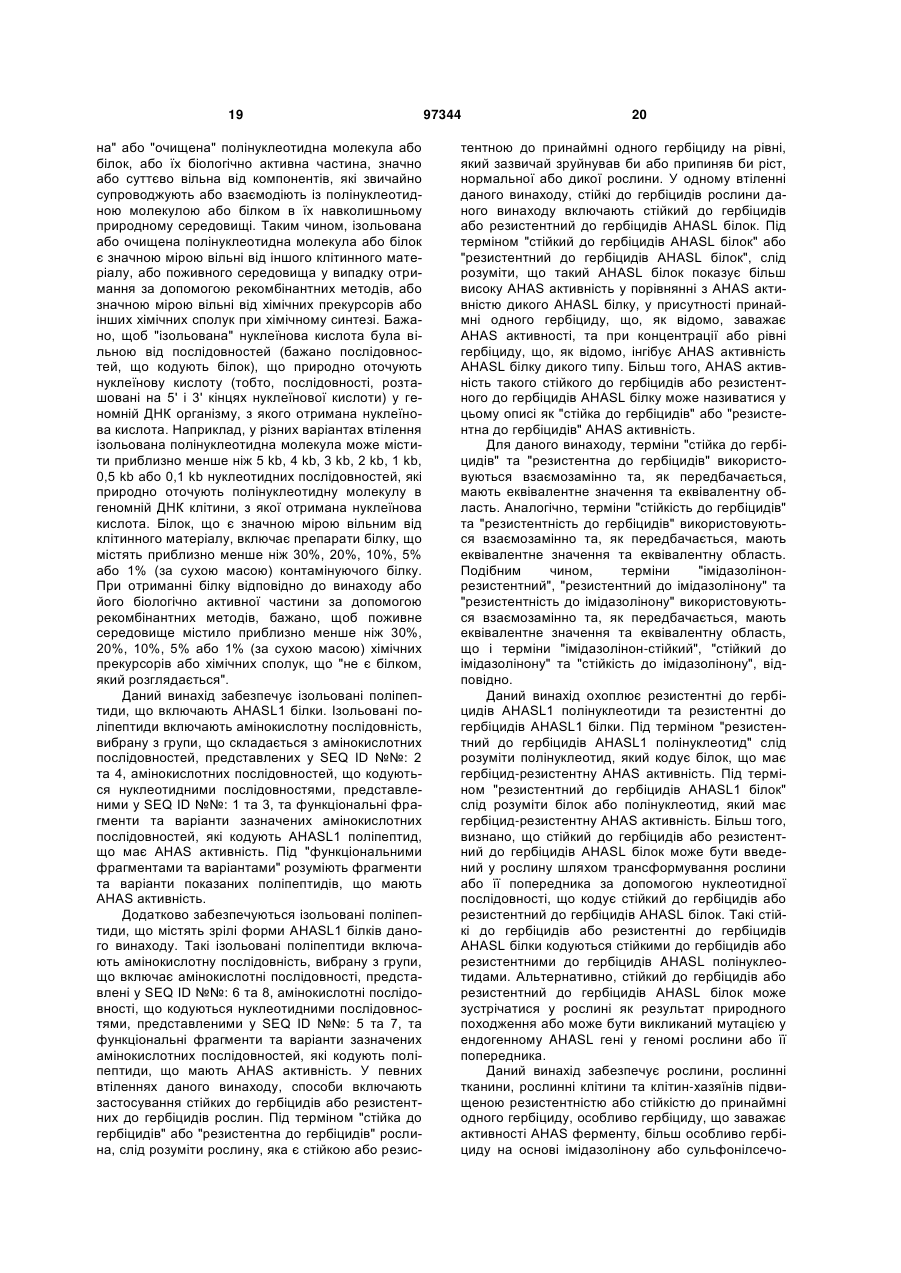 19 97344 20

на" або "очищена" полінуклеотидна молекула або білок, або їх біологічно активна частина, значно або суттєво вільна від компонентів, які звичайно супроводжують або взаємодіють із полінуклеотидною молекулою або білком в їх навколишньому природному середовищі. Таким чином, ізольована або очищена полінуклеотидна молекула або білок є значною мірою вільні від іншого клітинного матеріалу, або поживного середовища у випадку отримання за допомогою рекомбінантних методів, або значною мірою вільні від хімічних прекурсорів або інших хімічних сполук при хімічному синтезі. Бажано, щоб "ізольована" нуклеїнова кислота була вільною від послідовностей (бажано послідовностей, що кодують білок), що природно оточують нуклеїнову кислоту (тобто, послідовності, розташовані на 5' і 3' кінцях нуклеїнової кислоти) у геномній ДНК організму, з якого отримана нуклеїнова кислота. Наприклад, у різних варіантах втілення ізольована полінуклеотидна молекула може містити приблизно менше ніж 5 kb, 4 kb, 3 kb, 2 kb, 1 kb, 0,5 kb або 0,1 kb нуклеотидних послідовностей, які природно оточують полінуклеотидну молекулу в геномній ДНК клітини, з якої отримана нуклеїнова кислота. Білок, що є значною мірою вільним від клітинного матеріалу, включає препарати білку, що містять приблизно менше ніж 30%, 20%, 10%, 5% або 1% (за сухою масою) контамінуючого білку. При отриманні білку відповідно до винаходу або його біологічно активної частини за допомогою рекомбінантних методів, бажано, щоб поживне середовище містило приблизно менше ніж 30%, 20%, 10%, 5% або 1% (за сухою масою) хімічних прекурсорів або хімічних сполук, що "не є білком, який розглядається".

Даний винахід забезпечує ізольовані поліпептиди, що включають AHASL1 білки. Ізольовані поліпептиди включають амінокислотну послідовність, вибрану з групи, що складається з амінокислотних послідовностей, представлених у SEQ ID №№: 2 та 4, амінокислотних послідовностей, що кодуються нуклеотидними послідовностями, представленими у SEQ ID №№: 1 та 3, та функціональні фрагменти та варіанти зазначених амінокислотних послідовностей, які кодують AHASL1 поліпептид, що має AHAS активність. Під "функціональними фрагментами та варіантами" розуміють фрагменти та варіанти показаних поліпептидів, що мають AHAS активність.

Додатково забезпечуються ізольовані поліпептиди, що містять зрілі форми AHASL1 білків даного винаходу. Такі ізольовані поліпептиди включають амінокислотну послідовність, вибрану з групи, що включає амінокислотні послідовності, представлені у SEQ ID №№: 6 та 8, амінокислотні послідовності, що кодуються нуклеотидними послідовностями, представленими у SEQ ID №№: 5 та 7, та функціональні фрагменти та варіанти зазначених амінокислотних послідовностей, які кодують поліпептиди, що мають AHAS активність. У певних втіленнях даного винаходу, способи включають застосування стійких до гербіцидів або резистентних до гербіцидів рослин. Під терміном "стійка до гербіцидів" або "резистентна до гербіцидів" рослина, слід розуміти рослину, яка є стійкою або резистентною до принаймні одного гербіциду на рівні, який зазвичай зруйнував би або припиняв би ріст, нормальної або дикої рослини. У одному втіленні даного винаходу, стійкі до гербіцидів рослини даного винаходу включають стійкий до гербіцидів або резистентний до гербіцидів AHASL білок. Під терміном "стійкий до гербіцидів AHASL білок" або "резистентний до гербіцидів AHASL білок", слід розуміти, що такий AHASL білок показує більш високу AHAS активність у порівнянні з AHAS активністю дикого AHASL білку, у присутності принаймні одного гербіциду, що, як відомо, заважає AHAS активності, та при концентрації або рівні гербіциду, що, як відомо, інгібує AHAS активність AHASL білку дикого типу. Більш того, AHAS активність такого стійкого до гербіцидів або резистентного до гербіцидів AHASL білку може називатися у цьому описі як "стійка до гербіцидів" або "резистентна до гербіцидів" AHAS активність.

Для даного винаходу, терміни "стійка до гербіцидів" та "резистентна до гербіцидів" використовуються взаємозамінно та, як передбачається, мають еквівалентне значення та еквівалентну область. Аналогічно, терміни "стійкість до гербіцидів" та "резистентність до гербіцидів" використовуються взаємозамінно та, як передбачається, мають еквівалентне значення та еквівалентну область. Подібним чином, терміни "імідазолінон-резистентний", "резистентний до імідазолінону" та "резистентність до імідазолінону" використовуються взаємозамінно та, як передбачається, мають еквівалентне значення та еквівалентну область, що і терміни "імідазолінон-стійкий", "стійкий до імідазолінону" та "стійкість до імідазолінону", відповідно.

Даний винахід охоплює резистентні до гербіцидів AHASL1 полінуклеотиди та резистентні до гербіцидів AHASL1 білки. Під терміном "резистентний до гербіцидів AHASL1 полінуклеотид" слід розуміти полінуклеотид, який кодує білок, що має гербіцид-резистентну AHAS активність. Під терміном "резистентний до гербіцидів AHASL1 білок" слід розуміти білок або полінуклеотид, який має гербіцид-резистентну AHAS активність. Більш того, визнано, що стійкий до гербіцидів або резистентний до гербіцидів AHASL білок може бути введений у рослину шляхом трансформування рослини або її попередника за допомогою нуклеотидної послідовності, що кодує стійкий до гербіцидів або резистентний до гербіцидів AHASL білок. Такі стійкі до гербіцидів або резистентні до гербіцидів AHASL білки кодуються стійкими до гербіцидів або резистентними до гербіцидів AHASL полінуклеотидами. Альтернативно, стійкий до гербіцидів або резистентний до гербіцидів AHASL білок може зустрічатися у рослині як результат природного походження або може бути викликаний мутацією у ендогенному AHASL гені у геномі рослини або її попередника.

Даний винахід забезпечує рослини, рослинні тканини, рослинні клітини та клітин-хазяїнів підвищеною резистентністю або стійкістю до принаймні одного гербіциду, особливо гербіциду, що заважає активності AHAS ферменту, більш особливо гербіциду на основі імідазолінону або сульфонілсечо-